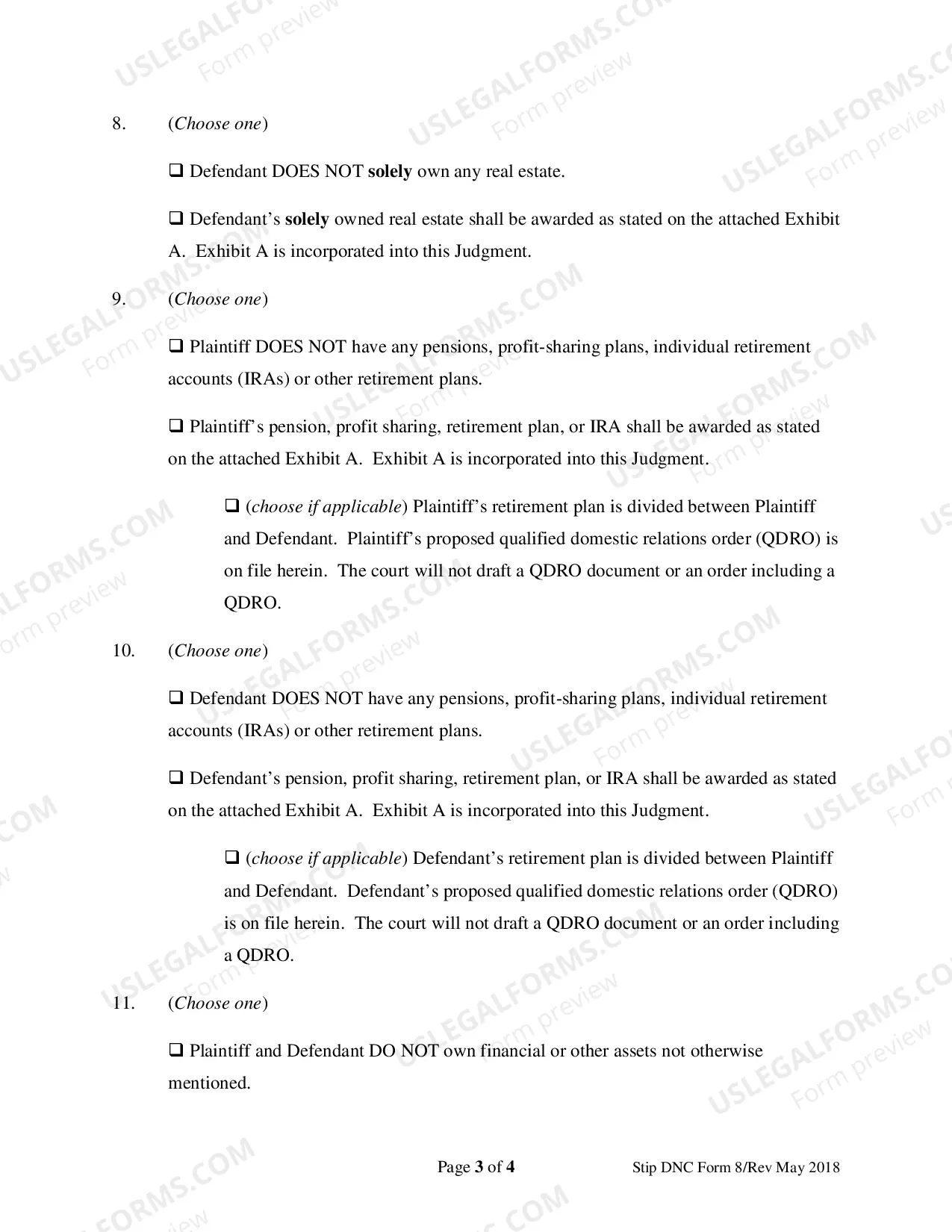 8. (Choose one)

☐ Defendant DOES NOT solely own any real estate.

☐ Defendant's solely owned real estate shall be awarded as stated on the attached Exhibit A. Exhibit A is incorporated into this Judgment.

9. (Choose one)

☐ Plaintiff DOES NOT have any pensions, profit-sharing plans, individual retirement accounts (IRAs) or other retirement plans.

☐ Plaintiff's pension, profit sharing, retirement plan, or IRA shall be awarded as stated on the attached Exhibit A. Exhibit A is incorporated into this Judgment.

☐ (choose if applicable) Plaintiff's retirement plan is divided between Plaintiff and Defendant. Plaintiff's proposed qualified domestic relations order (QDRO) is on file herein. The court will not draft a QDRO document or an order including a QDRO.

10. (Choose one)

☐ Defendant DOES NOT have any pensions, profit-sharing plans, individual retirement accounts (IRAs) or other retirement plans.

☐ Defendant's pension, profit sharing, retirement plan, or IRA shall be awarded as stated on the attached Exhibit A. Exhibit A is incorporated into this Judgment.

☐ (choose if applicable) Defendant's retirement plan is divided between Plaintiff and Defendant. Defendant's proposed qualified domestic relations order (QDRO) is on file herein. The court will not draft a QDRO document or an order including a QDRO.

11. (Choose one)

☐ Plaintiff and Defendant DO NOT own financial or other assets not otherwise mentioned.

Page 3 of 4 Stip DNC Form 8/Rev May 2018

USLEGALFORMS.COM
Form preview